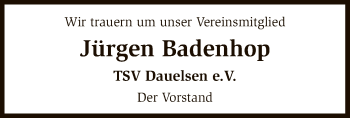 Wir trauern um unser Vereinsmitglied

Jürgen Badenhop

TSV Dauelsen e.V.

Der Vorstand